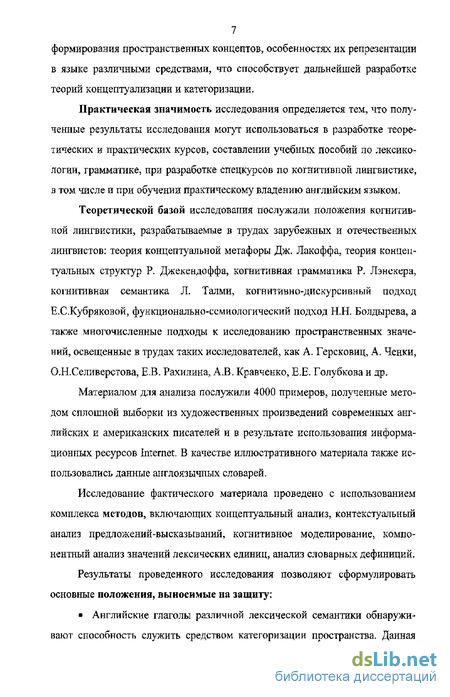 7

формирования пространственных концептов, особенностях их репрезентации в языке различными средствами, что способствует дальнейшей разработке теорий концептуализации и категоризации.

Практическая значимость исследования определяется тем, что полученные результаты исследования могут использоваться в разработке теоретических и практических курсов, составлении учебных пособий по лексикологии, грамматике, при разработке спецкурсов по когнитивной лингвистике, в том числе и при обучении практическому владению английским языком.

Теоретической базой исследования послужили положения когнитивной лингвистики, разрабатываемые в трудах зарубежных и отечественных лингвистов: теория концептуальной метафоры Дж. Лакоффа, теория концептуальных структур Р. Джекендоффа, когнитивная грамматика Р. Лэнекера, когнитивная семантика Л. Талми, когнитивно-дискурсивный подход Е.С.Кубряковой, функционально-семиологический подход Н.Н. Болдырева, а также многочисленные подходы к исследованию пространственных значений, освещенные в трудах таких исследователей, как А. Герсковиц, А. Ченки, О.Н.Селиверстова, Е.В. Рахилина, А.В. Кравченко, Е.Е. Голубкова и др.

Материалом для анализа послужили 4000 примеров, полученные методом сплошной выборки из художественных произведений современных английских и американских писателей и в результате использования информационных ресурсов Internet. В качестве иллюстративного материала также использовались данные англоязычных словарей.

Исследование фактического материала проведено с использованием комплекса методов, включающих концептуальный анализ, контекстуальный анализ предложений-высказываний, когнитивное моделирование, компонентный анализ значений лексических единиц, анализ словарных дефиниций.

Результаты проведенного исследования позволяют сформулировать основные положения, выносимые на защиту:

• Английские глаголы различной лексической семантики обнаруживают способность служить средством категоризации пространства. Данная

dsLib.net
библиотека диссертаций